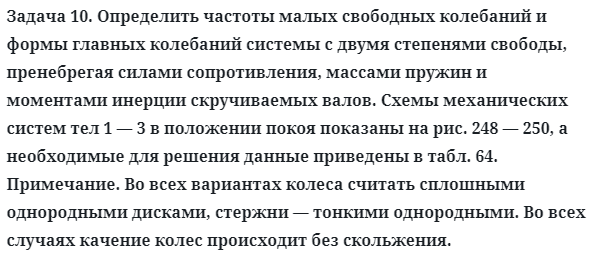 Задача 10. Определить частоты малых свободных колебаний и формы главных колебаний системы с двумя степенями свободы, пренебрегая силами сопротивления, массами пружин и моментами инерции скручиваемых валов. Схемы механических систем тел 1 — 3 в положении покоя показаны на рис. 248 — 250, а необходимые для решения данные приведены в табл. 64.
Примечание. Во всех вариантах колеса считать сплошными однородными дисками, стержни — тонкими однородными. Во всех случаях качение колес происходит без скольжения.